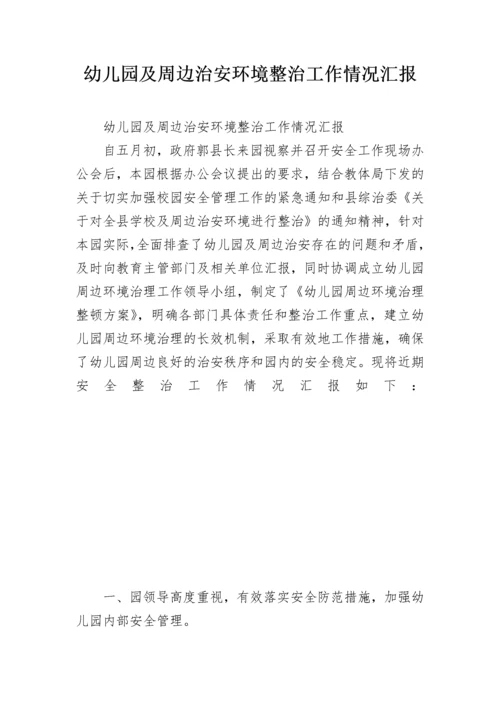 幼儿园及周边治安环境整治工作情况汇报

幼儿园及周边治安环境整治工作情况汇报

自五月初，政府郭县长来园视察并召开安全工作现场办公会后，本园根据办公会议提出的要求，结合教体局下发的关于切实加强校园安全管理工作的紧急通知和县综治委《关于对全县学校及周边治安环境进行整治》的通知精神，针对本园实际，全面排查了幼儿园及周边治安存在的问题和矛盾，及时向教育主管部门及相关单位汇报，同时协调成立幼儿园周边环境治理工作领导小组，制定了《幼儿园周边环境治理整顿方案》，明确各部门具体责任和整治工作重点，建立幼儿园周边环境治理的长效机制，采取有效地工作措施，确保了幼儿园周边良好的治安秩序和园内的安全稳定。现将近期安全整治工作情况汇报如下：

一、园领导高度重视，有效落实安全防范措施，加强幼儿园内部安全管理。